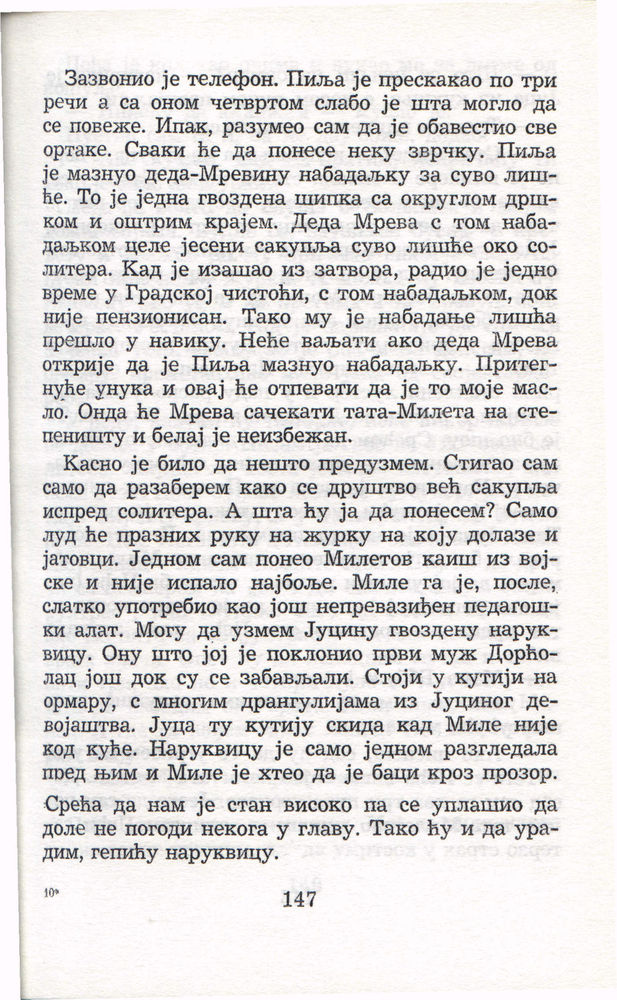 Зазвонио је телефон. Пиља је прескакао по три речи а са оном четвртом слабо је шта могло да се повеже. Ипак, разумео сам да је обавестио све ортаке. Сваки ће да понесе неку зврчку. Пиља је мазнуо деда-Мревину набадаљку за суво лишће. То је једна гвоздена шипка са округлом дршком и оштрим крајем. Деда Мрева с том набадаљком целе јесени сакупља суво лишће око солитера. Кад је изашао из затвора, радио је једно време у Градској чистоћи, с том набадаљком, док није пензионисан. Тако му је набадање лишћа прешло у навику. Неће ваљати ако деда Мрева открије да је Пиља мазнуо набадаљку. Притегнуће унука и овај ће отпевати да је то моје масло. Онда ће Мрева сачекати тата-Милета на степеништу и белај је неизбежан.

Касно је било да нешто предузмем. Стигао сам само да разаберем како се друштво већ сакупља испред солитера. А шта ћу ја да понесем? Само луд ће празних руку на журку на коју долазе и јатовци. Једном сам понео Милетов каиш из војске и није испало најбоље. Миле га је, после, слатко употребио као још непревазиђен педагошки алат. Могу да узмем Јуцину гвоздену наруквицу. Ону што јој је поклонио први муж Дорћолац још док су се забављали. Стоји у кутији на ормару, с многим дрангулијама из Јуциног девојаштва. Јуца ту кутију скида кад Миле није код куће. Наруквицу је само једном разгледала пред њим и Миле је хтео да је баци кроз прозор. Срећа да нам је стан високо па се уплашио да доле не погоди некога у главу. Тако ћу и да урадим, гепићу наруквицу.

10*

147